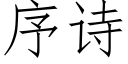 序诗